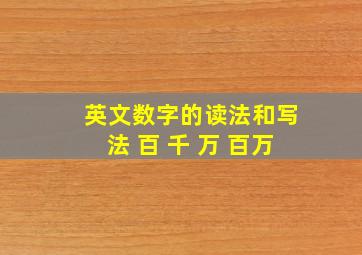 英文数字的读法和写法 百 千 万 百万